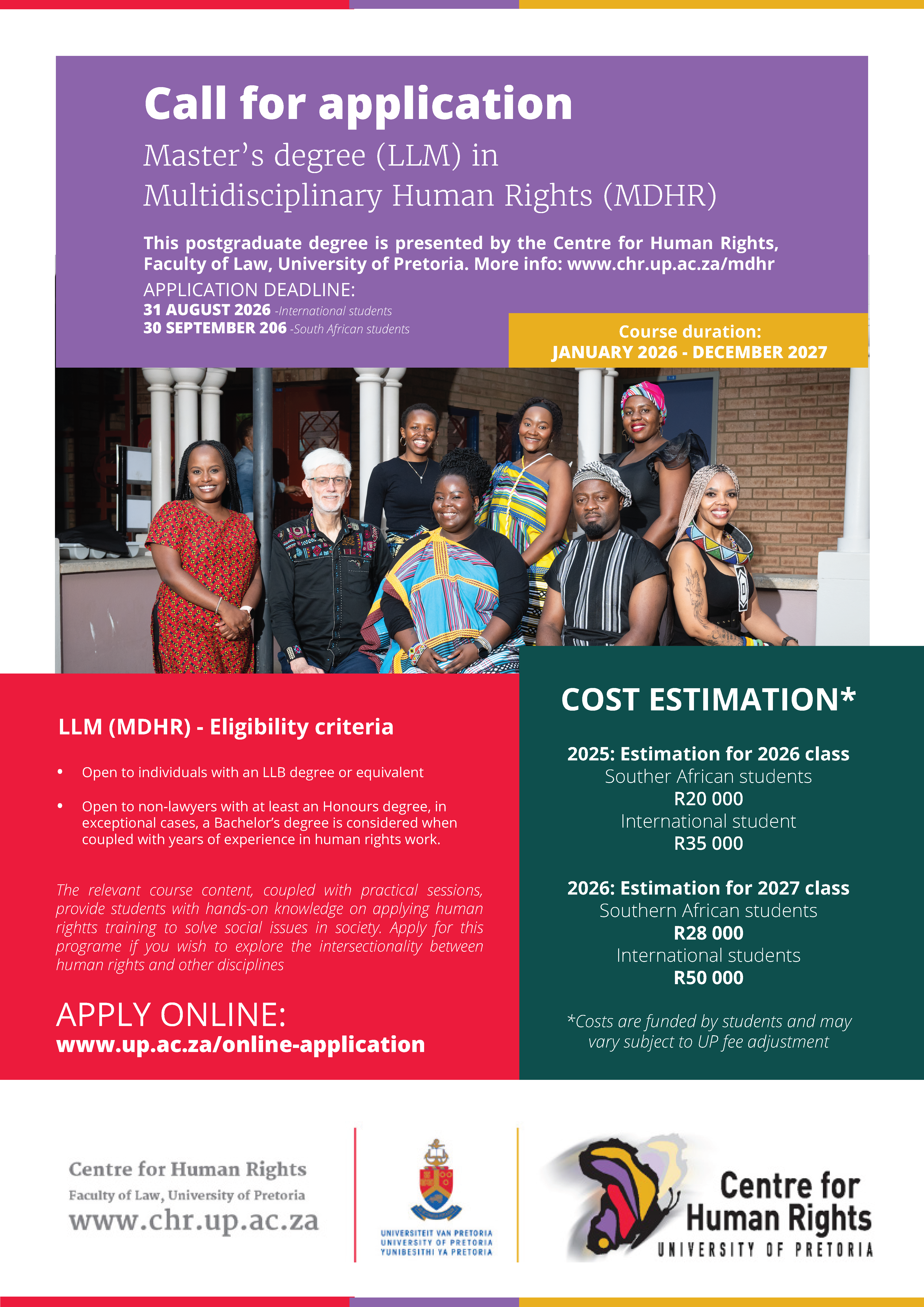 Call for application

Master's degree (LLM) in Multidisciplinary Human Rights (MDHR)

This postgraduate degree is presented by the Centre for Human Rights, Faculty of Law, University of Pretoria. More info: www.chr.up.ac.za/mdhr

APPLICATION DEADLINE:
31 AUGUST 2026 -International students
30 SEPTEMBER 206 -South African students

Course duration:
JANUARY 2026 - DECEMBER 2027

LLM (MDHR) - Eligibility criteria

• Open to individuals with an LLB degree or equivalent

• Open to non-lawyers with at least an Honours degree, in exceptional cases, a Bachelor's degree is considered when coupled with years of experience in human rights work.

The relevant course content, coupled with practical sessions, provide students with hands-on knowledge on applying human rightts training to solve social issues in society. Apply for this programe if you wish to explore the intersectionality between human rights and other disciplines

APPLY ONLINE:
www.up.ac.za/online-application

COST ESTIMATION*

2025: Estimation for 2026 class
Souther African students
R20 000
International student
R35 000

2026: Estimation for 2027 class
Southern African students
R28 000
International students
R50 000

*Costs are funded by students and may vary subject to UP fee adjustment

Centre for Human Rights
Faculty of Law, University of Pretoria
www.chr.up.ac.za

UNIVERSITEIT VAN PRETORIA
UNIVERSITY OF PRETORIA
YUNIBESITHI YA PRETORIA

Centre for Human Rights
UNIVERSITY OF PRETORIA